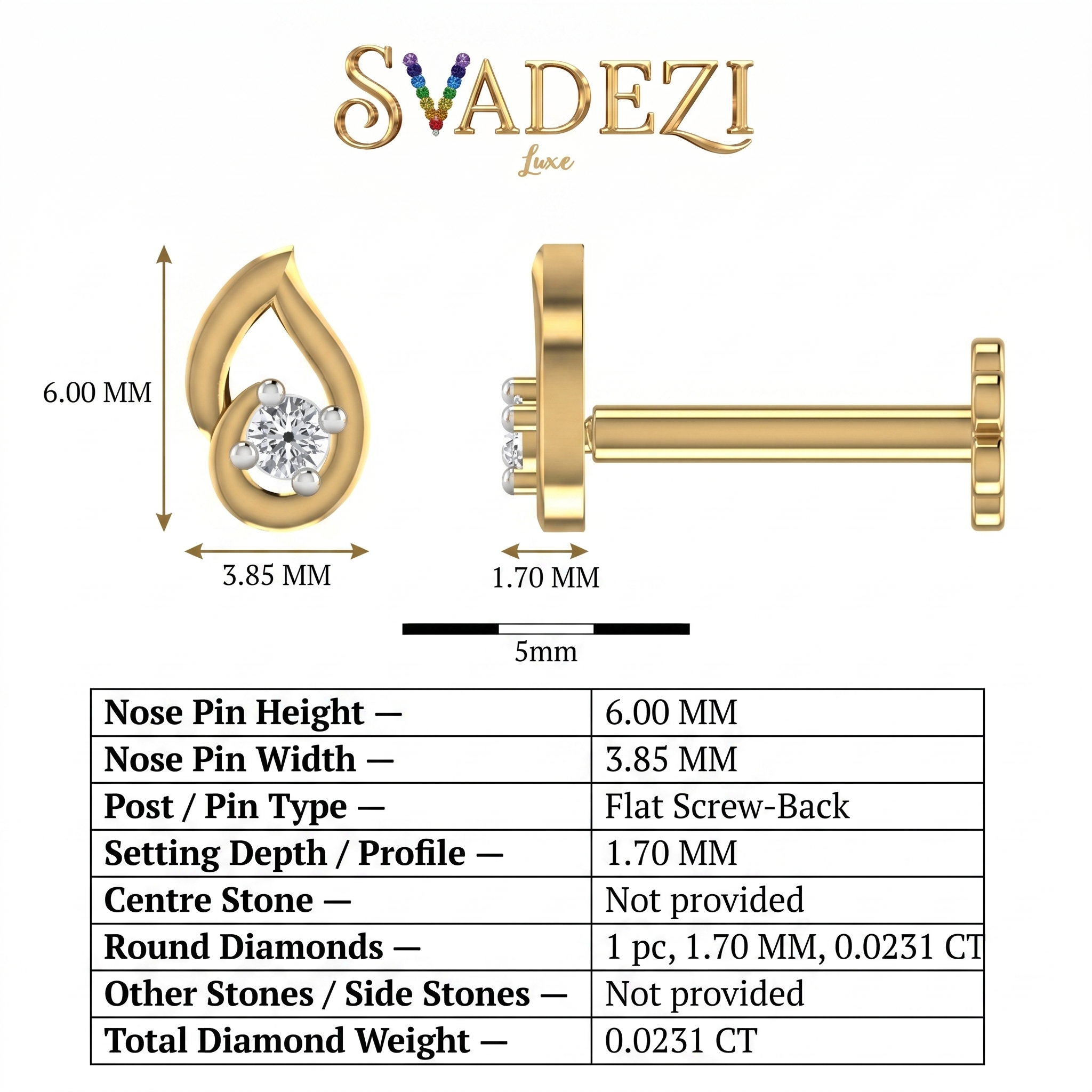 SVADEZI
Luxe

6.00 MM

3.85 MM

1.70 MM

5mm

| Nose Pin Height — | 6.00 MM |
|---|---|
| Nose Pin Width — | 3.85 MM |
| Post / Pin Type — | Flat Screw-Back |
| Setting Depth / Profile — | 1.70 MM |
| Centre Stone — | Not provided |
| Round Diamonds — | 1 pc, 1.70 MM, 0.0231 CT |
| Other Stones / Side Stones — | Not provided |
| Total Diamond Weight — | 0.0231 CT |